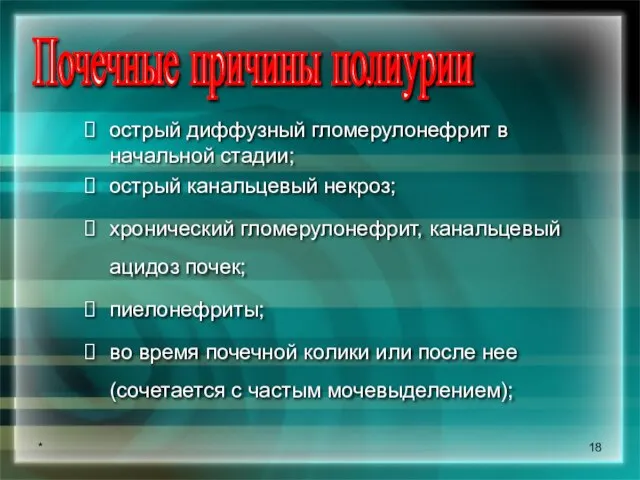 Почечные причины полиурии

 острый диффузный гломерулонефрит в начальной стадии;
 острый канальцевый некроз;
 хронический гломерулонефрит, канальцевый ацидоз почек;
 пиелонефриты;
 во время почечной колики или после нее (сочетается с частым мочевыделением);

*

18